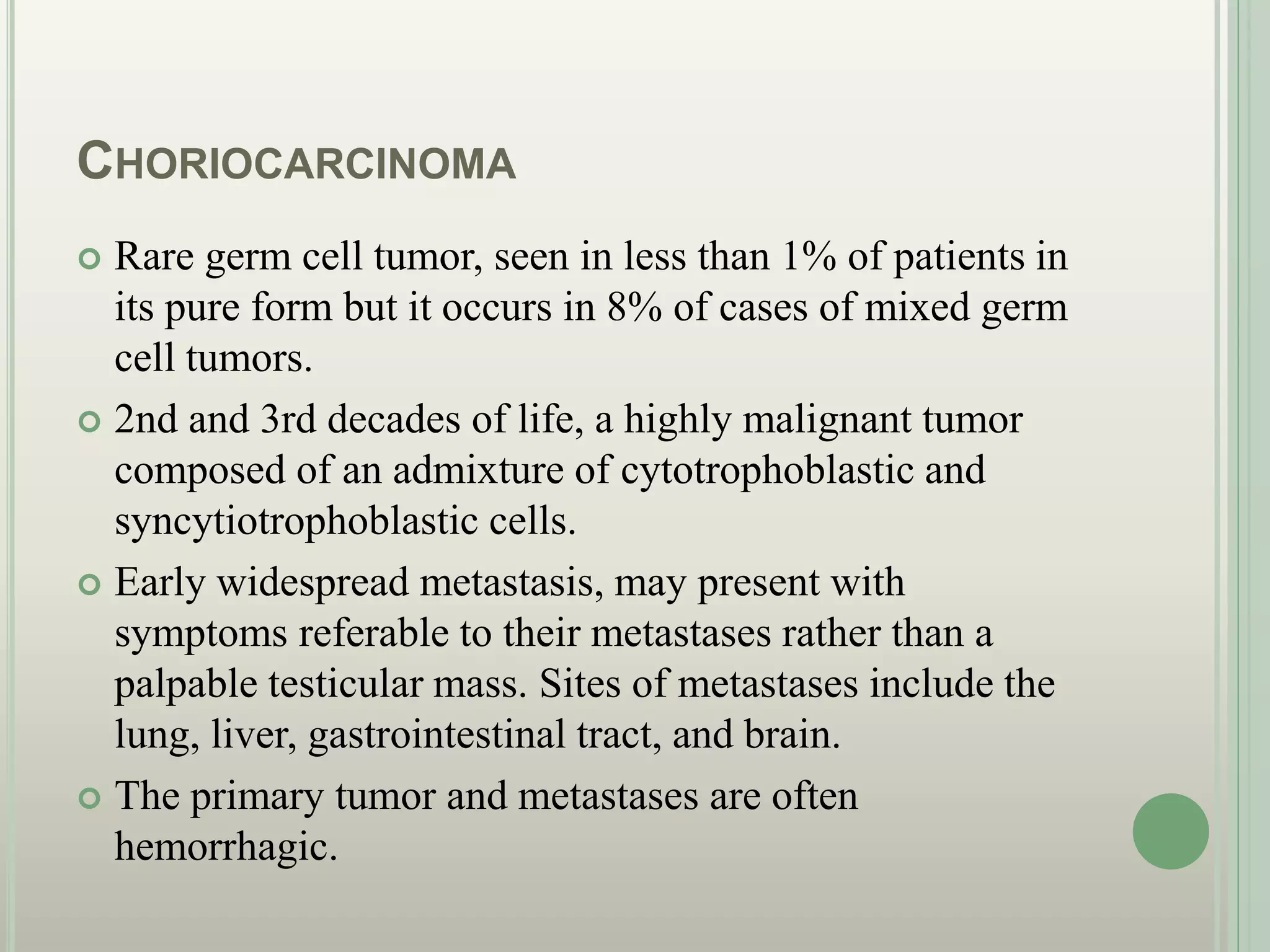 CHORIOCARCINOMA

Rare germ cell tumor, seen in less than 1% of patients in its pure form but it occurs in 8% of cases of mixed germ cell tumors.

2nd and 3rd decades of life, a highly malignant tumor composed of an admixture of cytotrophoblastic and syncytiotrophoblastic cells.

Early widespread metastasis, may present with symptoms referable to their metastases rather than a palpable testicular mass. Sites of metastases include the lung, liver, gastrointestinal tract, and brain.

The primary tumor and metastases are often hemorrhagic.